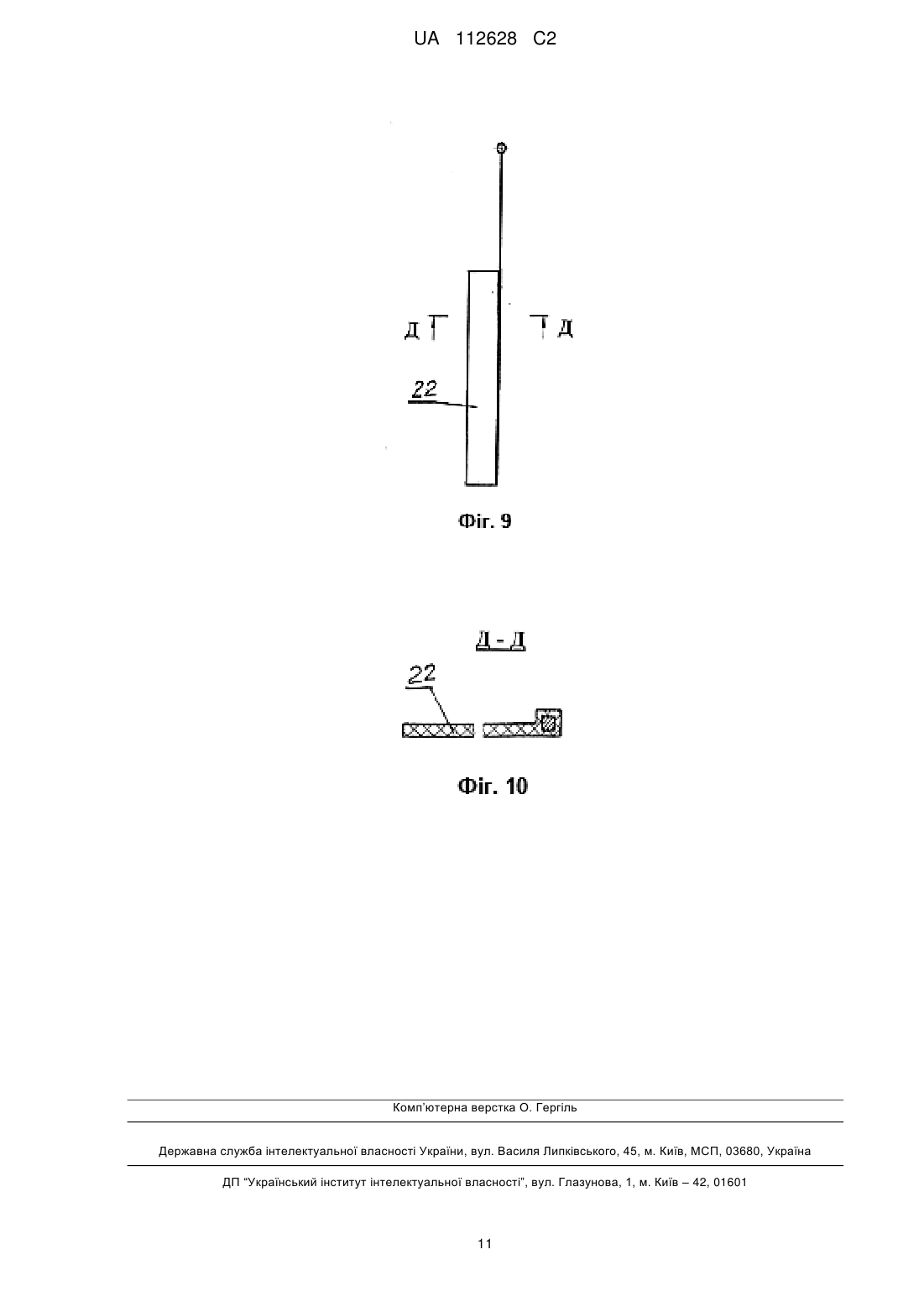 UA 112628 C2

Д

Д

22

Фіг. 9

Д - Д

22

Фіг. 10

Комп'ютерна верстка О. Гергіль

Державна служба інтелектуальної власності України, вул. Василя Липківського, 45, м. Київ, МСП, 03680, Україна

ДП "Український інститут інтелектуальної власності", вул. Глазунова, 1, м. Київ – 42, 01601

11